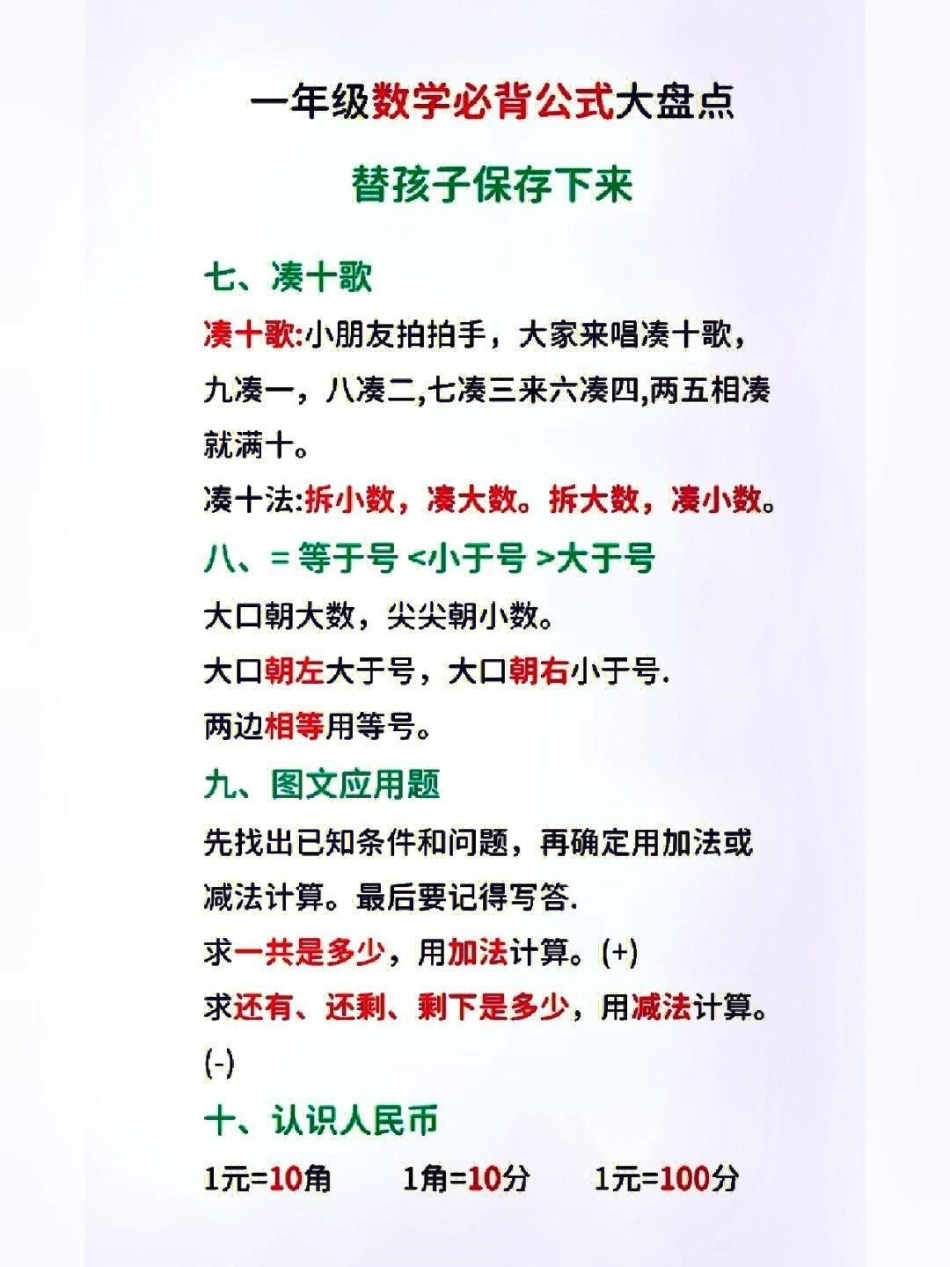 一年级数学必背公式大盘点

替孩子保存下来

七、凑十歌

凑十歌:小朋友拍拍手，大家来唱凑十歌，九凑一，八凑二,七凑三来六凑四,两五相凑就满十。

凑十法:拆小数，凑大数。拆大数，凑小数。

八、= 等于号 <小于号 >大于号

大口朝大数，尖尖朝小数。

大口朝左大于号，大口朝右小于号.

两边相等用等号。

九、图文应用题

先找出已知条件和问题，再确定用加法或减法计算。最后要记得写答.

求一共是多少，用加法计算。(+)

求还有、还剩、剩下是多少，用减法计算。(-)

十、认识人民币

1元=10角　1角=10分　1元=100分